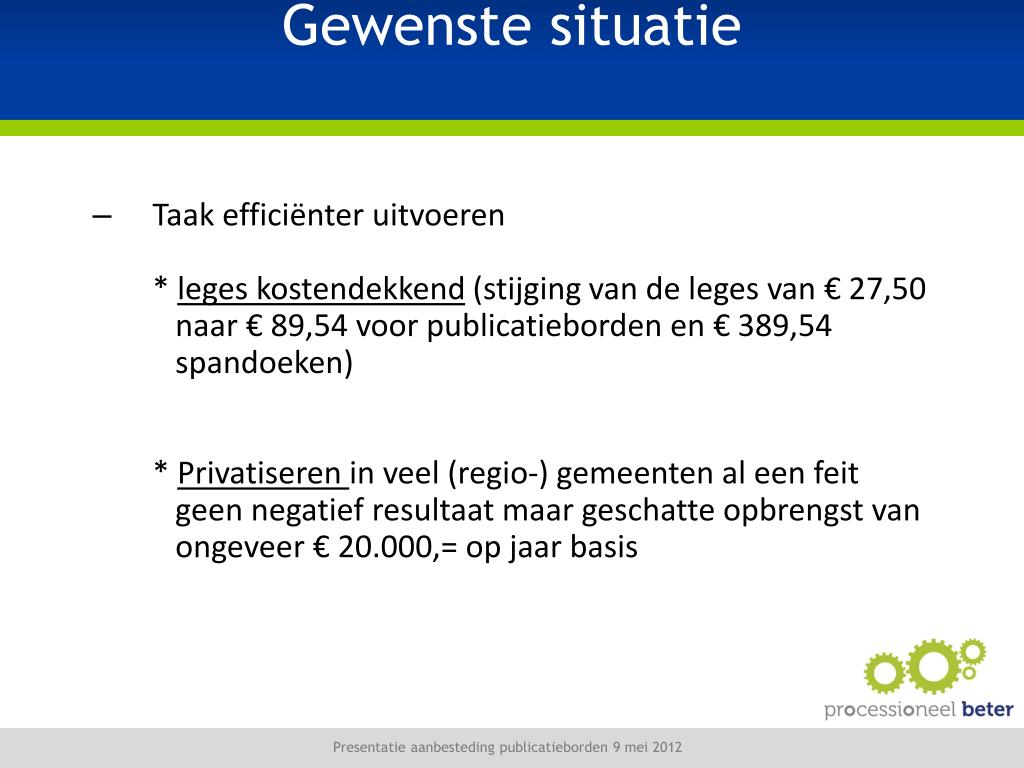 Gewenste situatie

– Taak efficiënter uitvoeren

* leges kostendekkend (stijging van de leges van € 27,50 naar € 89,54 voor publicatieborden en € 389,54 spandoeken)

* Privatiseren in veel (regio-) gemeenten al een feit geen negatief resultaat maar geschatte opbrengst van ongeveer € 20.000,= op jaar basis

processioneel beter

Presentatie aanbesteding publicatieborden 9 mei 2012